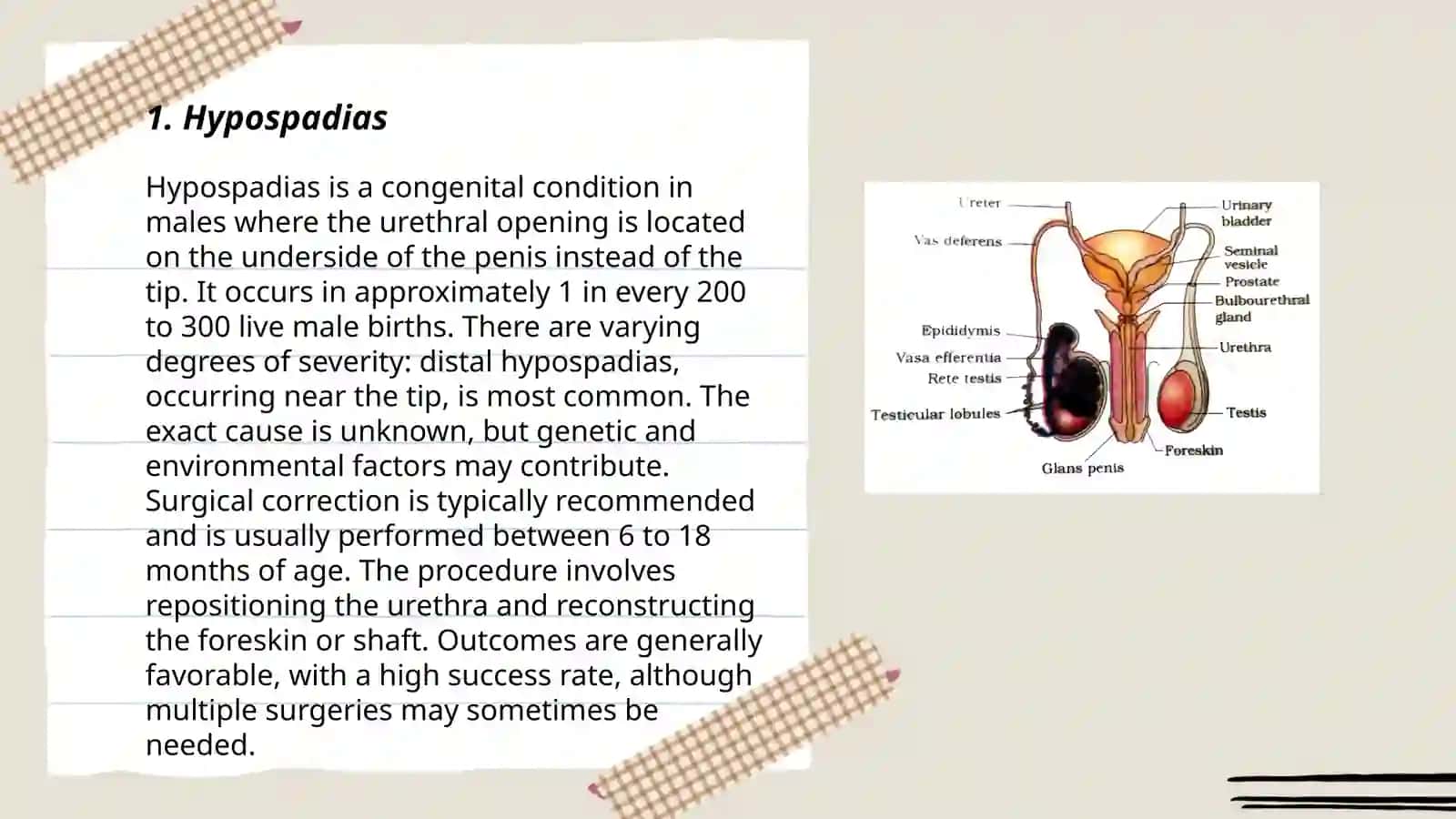 1. Hypospadias

Hypospadias is a congenital condition in males where the urethral opening is located on the underside of the penis instead of the tip. It occurs in approximately 1 in every 200 to 300 live male births. There are varying degrees of severity: distal hypospadias, occurring near the tip, is most common. The exact cause is unknown, but genetic and environmental factors may contribute. Surgical correction is typically recommended and is usually performed between 6 to 18 months of age. The procedure involves repositioning the urethra and reconstructing the foreskin or shaft. Outcomes are generally favorable, with a high success rate, although multiple surgeries may sometimes be needed.

Ureter
Vas deferens
Epididymis
Vasa efferentia
Rete testis
Testicular lobules
Glans penis
Urinary bladder
Seminal vesicle
Prostate
Bulbourethral gland
Urethra
Testis
Foreskin